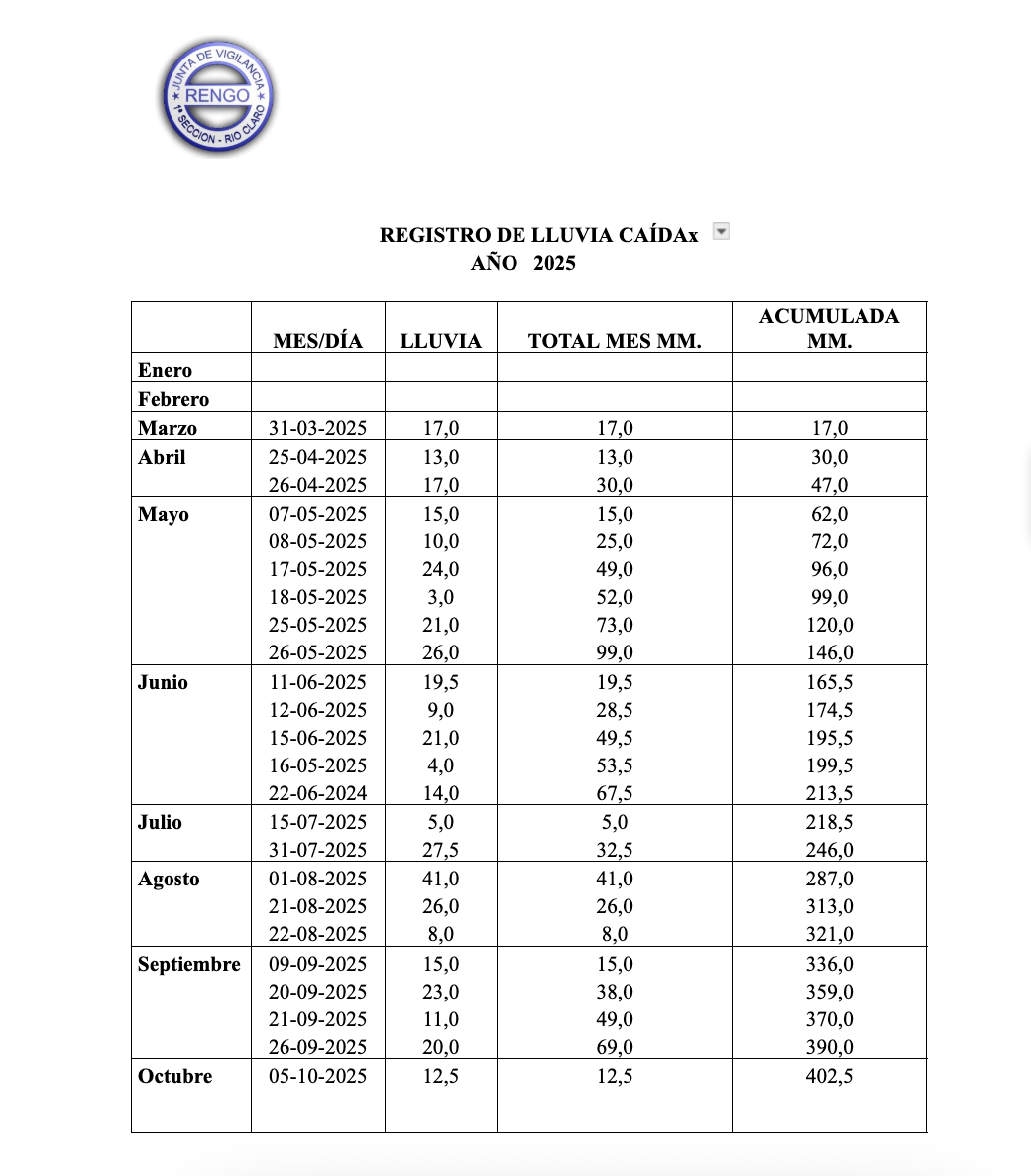 JUNTA DE VIGILANCIA
RENGO
1ª SECCION - RIO CLARO

REGISTRO DE LLUVIA CAÍDAx
AÑO 2025

| | MES/DÍA | LLUVIA | TOTAL MES MM. | ACUMULADA MM. |
|---|---|---|---|---|
| Enero | | | | |
| Febrero | | | | |
| Marzo | 31-03-2025 | 17,0 | 17,0 | 17,0 |
| Abril | 25-04-2025 | 13,0 | 13,0 | 30,0 |
| | 26-04-2025 | 17,0 | 30,0 | 47,0 |
| Mayo | 07-05-2025 | 15,0 | 15,0 | 62,0 |
| | 08-05-2025 | 10,0 | 25,0 | 72,0 |
| | 17-05-2025 | 24,0 | 49,0 | 96,0 |
| | 18-05-2025 | 3,0 | 52,0 | 99,0 |
| | 25-05-2025 | 21,0 | 73,0 | 120,0 |
| | 26-05-2025 | 26,0 | 99,0 | 146,0 |
| Junio | 11-06-2025 | 19,5 | 19,5 | 165,5 |
| | 12-06-2025 | 9,0 | 28,5 | 174,5 |
| | 15-06-2025 | 21,0 | 49,5 | 195,5 |
| | 16-05-2025 | 4,0 | 53,5 | 199,5 |
| | 22-06-2024 | 14,0 | 67,5 | 213,5 |
| Julio | 15-07-2025 | 5,0 | 5,0 | 218,5 |
| | 31-07-2025 | 27,5 | 32,5 | 246,0 |
| Agosto | 01-08-2025 | 41,0 | 41,0 | 287,0 |
| | 21-08-2025 | 26,0 | 26,0 | 313,0 |
| | 22-08-2025 | 8,0 | 8,0 | 321,0 |
| Septiembre | 09-09-2025 | 15,0 | 15,0 | 336,0 |
| | 20-09-2025 | 23,0 | 38,0 | 359,0 |
| | 21-09-2025 | 11,0 | 49,0 | 370,0 |
| | 26-09-2025 | 20,0 | 69,0 | 390,0 |
| Octubre | 05-10-2025 | 12,5 | 12,5 | 402,5 |